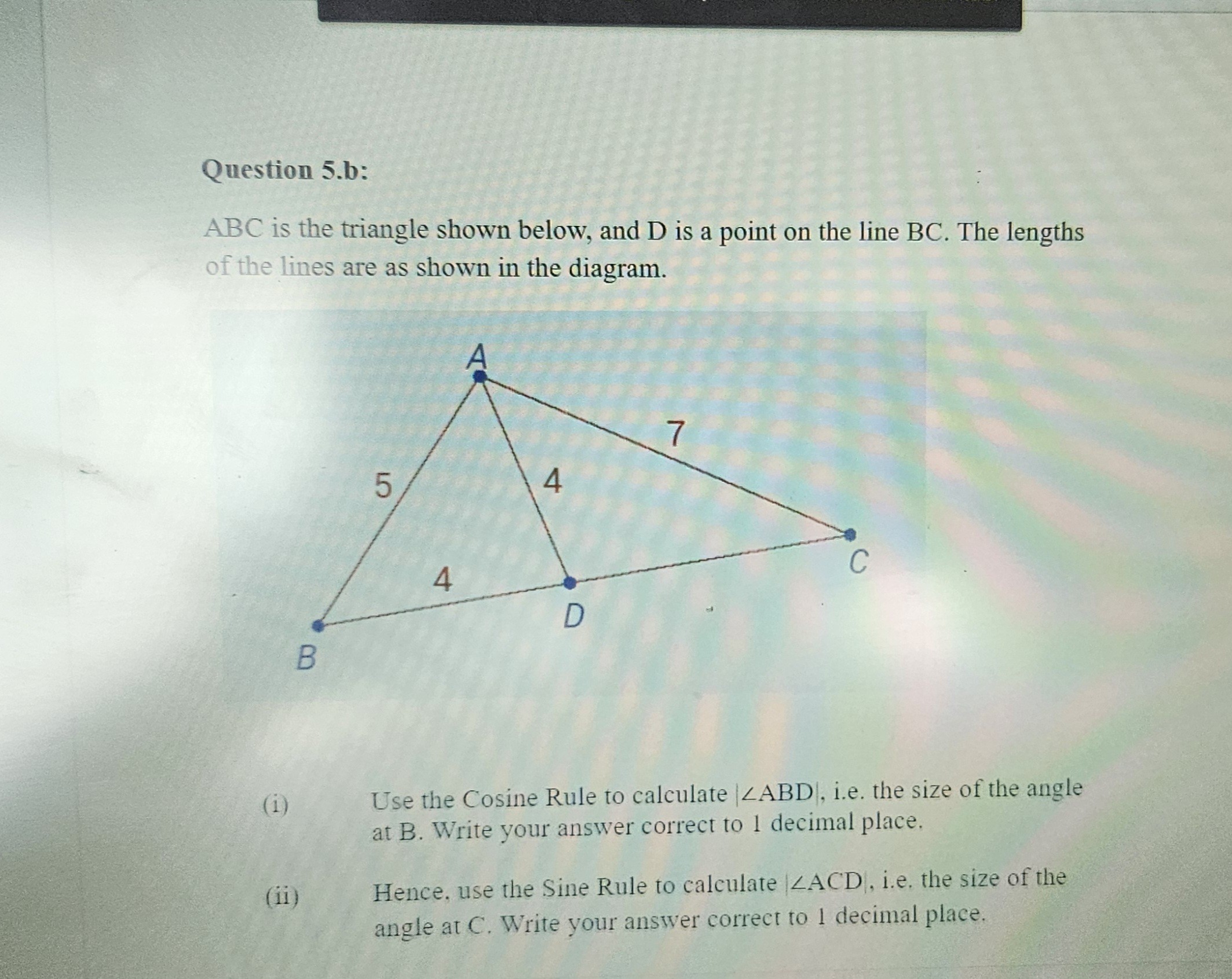 Question 5.b:

ABC is the triangle shown below, and D is a point on the line BC. The lengths of the lines are as shown in the diagram.

A
7
5
4
4
C
D
B

(i) Use the Cosine Rule to calculate $|\angle ABD|$, i.e. the size of the angle at B. Write your answer correct to 1 decimal place.

(ii) Hence, use the Sine Rule to calculate $|\angle ACD|$, i.e. the size of the angle at C. Write your answer correct to 1 decimal place.